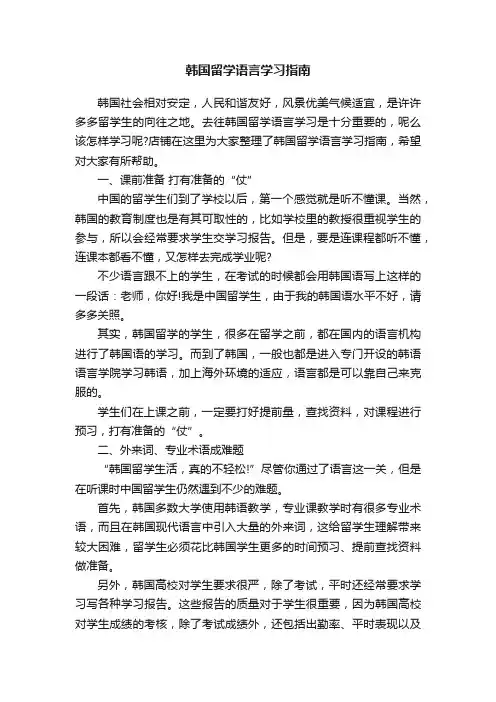 韩国留学语言学习指南

韩国社会相对安定，人民和谐友好，风景优美气候适宜，是许许多多留学生的向往之地。去往韩国留学语言学习是十分重要的，呢么该怎样学习呢?店铺在这里为大家整理了韩国留学语言学习指南，希望对大家有所帮助。

一、课前准备 打有准备的“仗”

中国的留学生们到了学校以后，第一个感觉就是听不懂课。当然，韩国的教育制度也是有其可取性的，比如学校里的教授很重视学生的参与，所以会经常要求学生交学习报告。但是，要是连课程都听不懂，连课本都看不懂，又怎样去完成学业呢?

不少语言跟不上的学生，在考试的时候都会用韩国语写上这样的一段话：老师，你好!我是中国留学生，由于我的韩国语水平不好，请多多关照。

其实，韩国留学的学生，很多在留学之前，都在国内的语言机构进行了韩国语的学习。而到了韩国，一般也都是进入专门开设的韩语语言学院学习韩语，加上海外环境的适应，语言都是可以靠自己来克服的。

学生们在上课之前，一定要打好提前量，查找资料，对课程进行预习，打有准备的“仗”。

二、外来词、专业术语成难题

“韩国留学生活，真的不轻松!”尽管你通过了语言这一关，但是在听课时中国留学生仍然遇到不少的难题。

首先，韩国多数大学使用韩语教学，专业课教学时有很多专业术语，而且在韩国现代语言中引入大量的外来词，这给留学生理解带来较大困难，留学生必须花比韩国学生更多的时间预习、提前查找资料做准备。

另外，韩国高校对学生要求很严，除了考试，平时还经常要求学习写各种学习报告。这些报告的质量对于学生很重要，因为韩国高校对学生成绩的考核，除了考试成绩外，还包括出勤率、平时表现以及